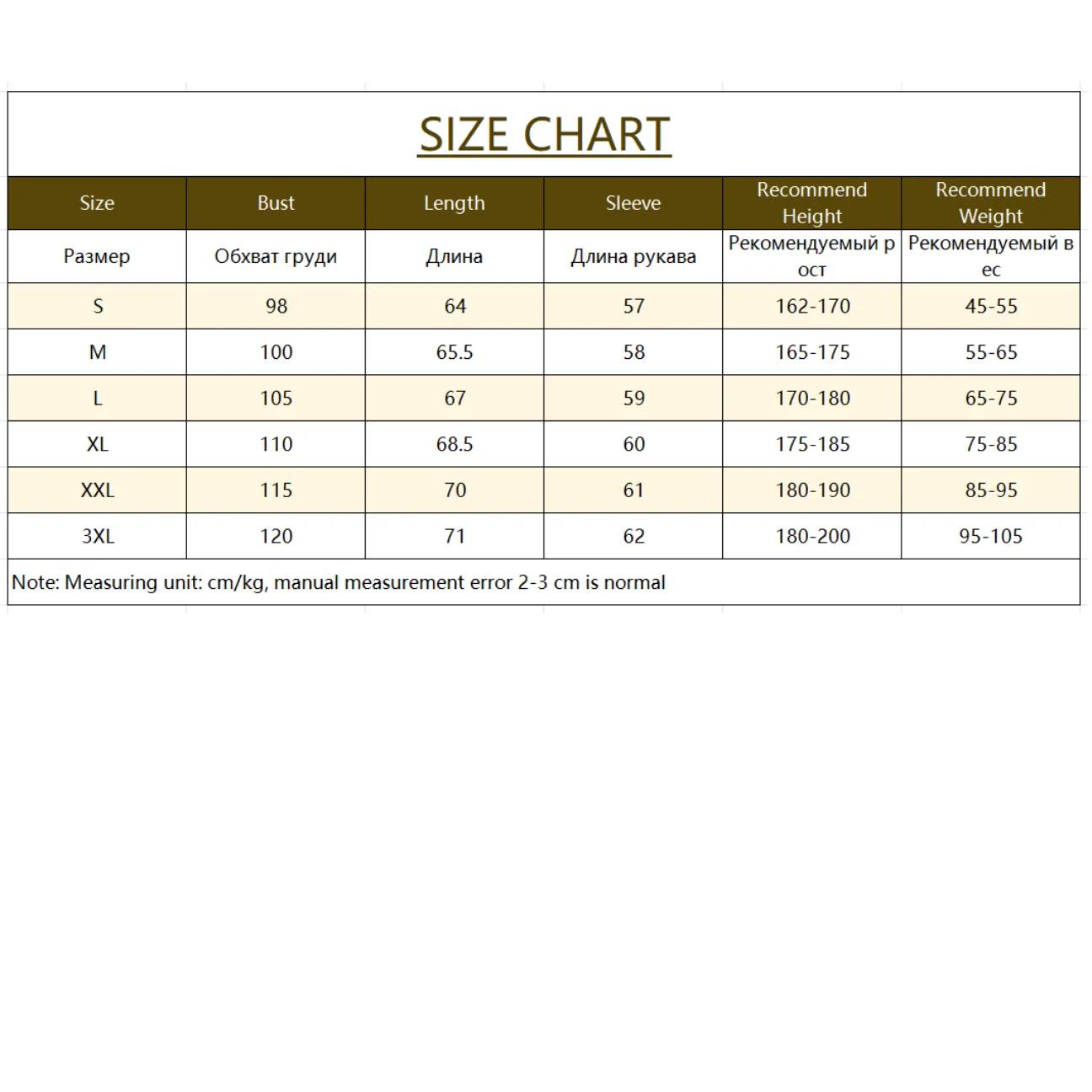 SIZE CHART

| Size | Bust | Length | Sleeve | Recommend Height | Recommend Weight |
|---|---|---|---|---|---|
| Размер | Обхват груди | Длина | Длина рукава | Рекомендуемый рост | Рекомендуемый вес |
| S | 98 | 64 | 57 | 162-170 | 45-55 |
| M | 100 | 65.5 | 58 | 165-175 | 55-65 |
| L | 105 | 67 | 59 | 170-180 | 65-75 |
| XL | 110 | 68.5 | 60 | 175-185 | 75-85 |
| XXL | 115 | 70 | 61 | 180-190 | 85-95 |
| 3XL | 120 | 71 | 62 | 180-200 | 95-105 |

Note: Measuring unit: cm/kg, manual measurement error 2-3 cm is normal